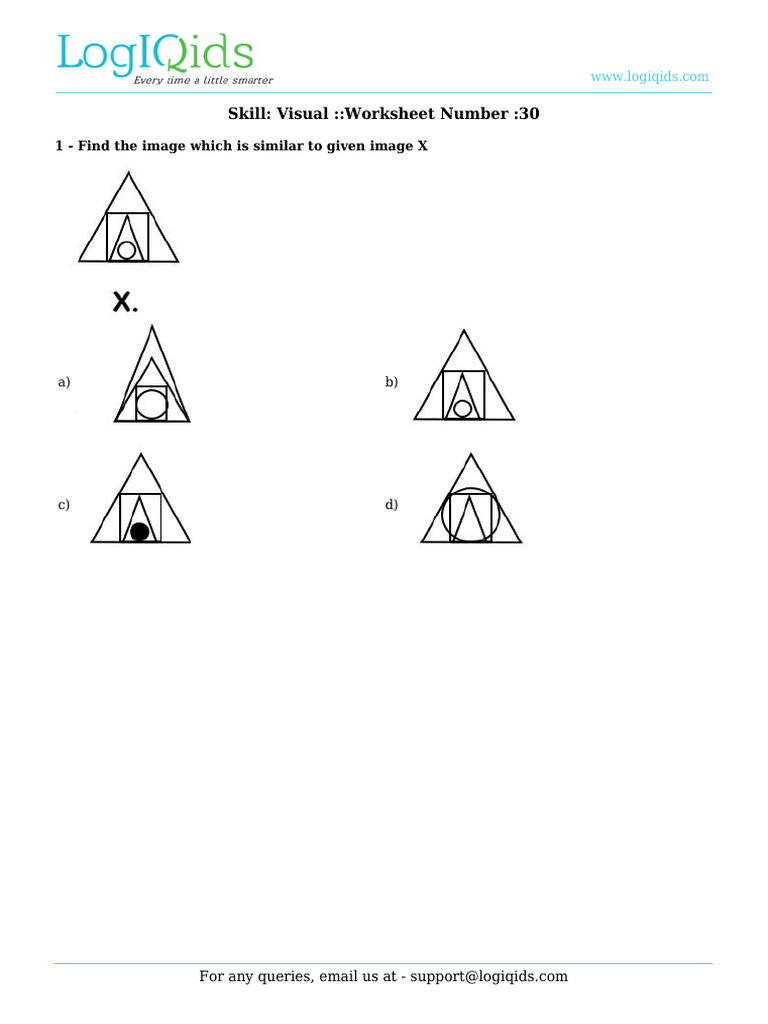 LogIQids
Every time a little smarter

www.logiqids.com

Skill: Visual ::Worksheet Number :30

1 - Find the image which is similar to given image X

X.

a)

b)

c)

d)

For any queries, email us at - support@logiqids.com